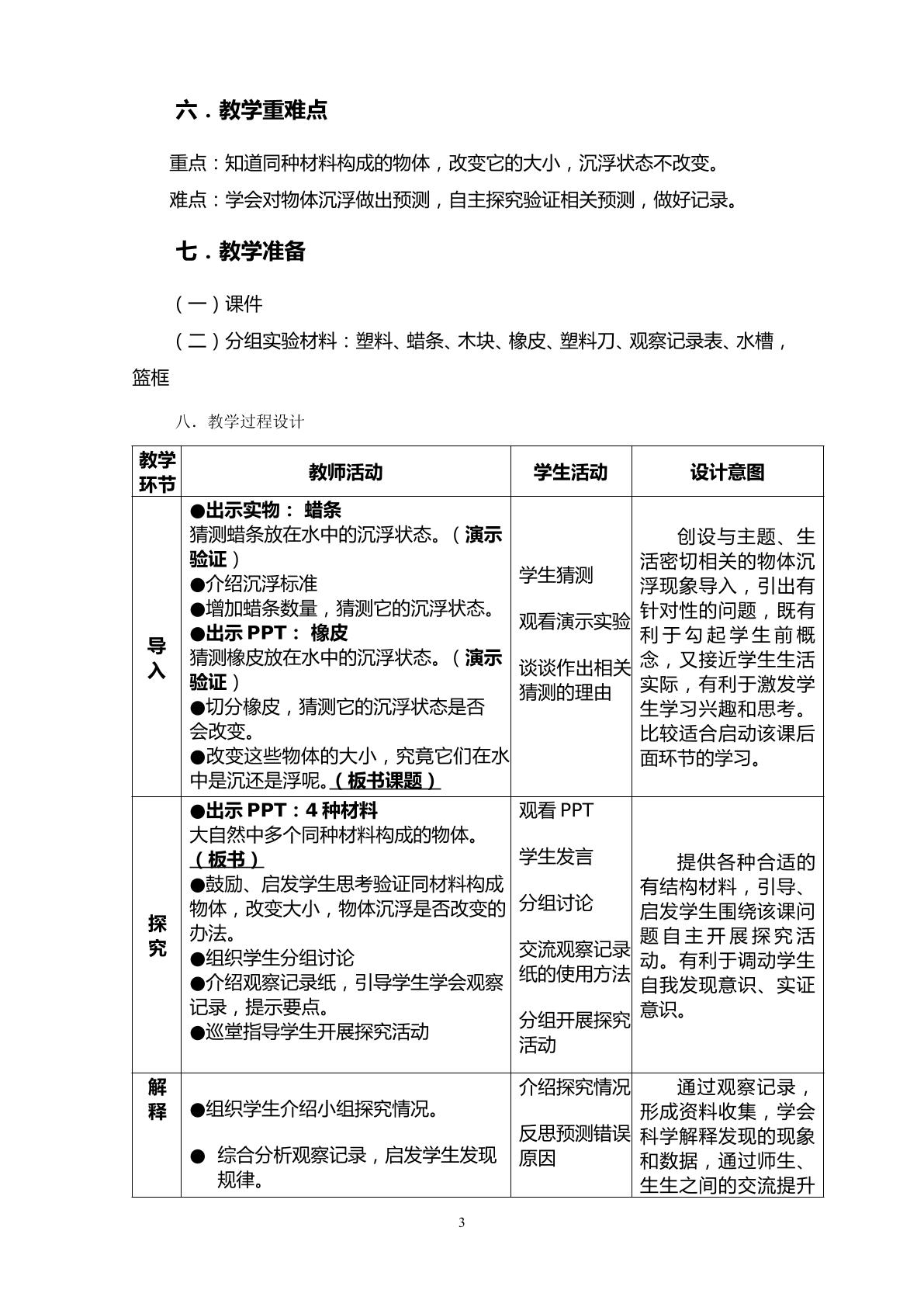 六．教学重难点

重点：知道同种材料构成的物体，改变它的大小，沉浮状态不改变。

难点：学会对物体沉浮做出预测，自主探究验证相关预测，做好记录。

七．教学准备

（一）课件

（二）分组实验材料：塑料、蜡条、木块、橡皮、塑料刀、观察记录表、水槽，篮框

八．教学过程设计

| 教学环节 | 教师活动 | 学生活动 | 设计意图 |
|---|---|---|---|
| 导入 | ●出示实物：蜡条 猜测蜡条放在水中的沉浮状态。（演示验证） ●介绍沉浮标准 ●增加蜡条数量，猜测它的沉浮状态。 ●出示PPT：橡皮 猜测橡皮放在水中的沉浮状态。（演示验证） ●切分橡皮，猜测它的沉浮状态是否会改变。 ●改变这些物体的大小，究竟它们在水中是沉还是浮呢。（板书课题） | 学生猜测 观看演示实验 谈谈作出相关猜测的理由 | 创设与主题、生活密切相关的物体沉浮现象导入，引出有针对性的问题，既有利于勾起学生前概念，又接近学生生活实际，有利于激发学生学习兴趣和思考。比较适合启动该课后面环节的学习。 |
| 探究 | ●出示PPT：4种材料 大自然中多个同种材料构成的物体。（板书） ●鼓励、启发学生思考验证同材料构成物体，改变大小，物体沉浮是否改变的办法。 ●组织学生分组讨论 ●介绍观察记录纸，引导学生学会观察记录，提示要点。 ●巡堂指导学生开展探究活动 | 观看PPT 学生发言 分组讨论 交流观察记录纸的使用方法 分组开展探究活动 | 提供各种合适的有结构材料，引导、启发学生围绕该课问题自主开展探究活动。有利于调动学生自我发现意识、实证意识。 |
| 解释 | ●组织学生介绍小组探究情况。 ● 综合分析观察记录，启发学生发现规律。 | 介绍探究情况 反思预测错误原因 | 通过观察记录，形成资料收集，学会科学解释发现的现象和数据，通过师生、生生之间的交流提升 |

3